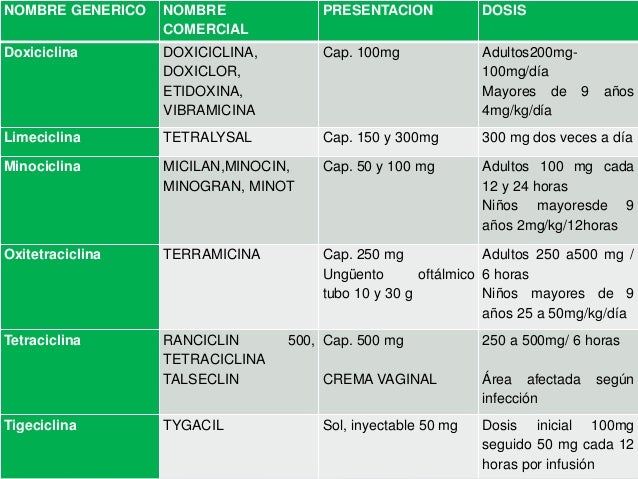 | NOMBRE GENERICO | NOMBRE COMERCIAL | PRESENTACION | DOSIS |
|---|---|---|---|
| Doxiciclina | DOXICICLINA, DOXICLOR, ETIDOXINA, VIBRAMICINA | Cap. 100mg | Adultos200mg-100mg/día Mayores de 9 años 4mg/kg/día |
| Limeciclina | TETRALYSAL | Cap. 150 y 300mg | 300 mg dos veces a día |
| Minociclina | MICILAN,MINOCIN, MINOGRAN, MINOT | Cap. 50 y 100 mg | Adultos 100 mg cada 12 y 24 horas Niños mayoresde 9 años 2mg/kg/12horas |
| Oxitetraciclina | TERRAMICINA | Cap. 250 mg Ungüento oftálmico tubo 10 y 30 g | Adultos 250 a500 mg / 6 horas Niños mayores de 9 años 25 a 50mg/kg/día |
| Tetraciclina | RANCICLIN 500, TETRACICLINA TALSECLIN | Cap. 500 mg CREMA VAGINAL | 250 a 500mg/ 6 horas Área afectada según infección |
| Tigeciclina | TYGACIL | Sol, inyectable 50 mg | Dosis inicial 100mg seguido 50 mg cada 12 horas por infusión |